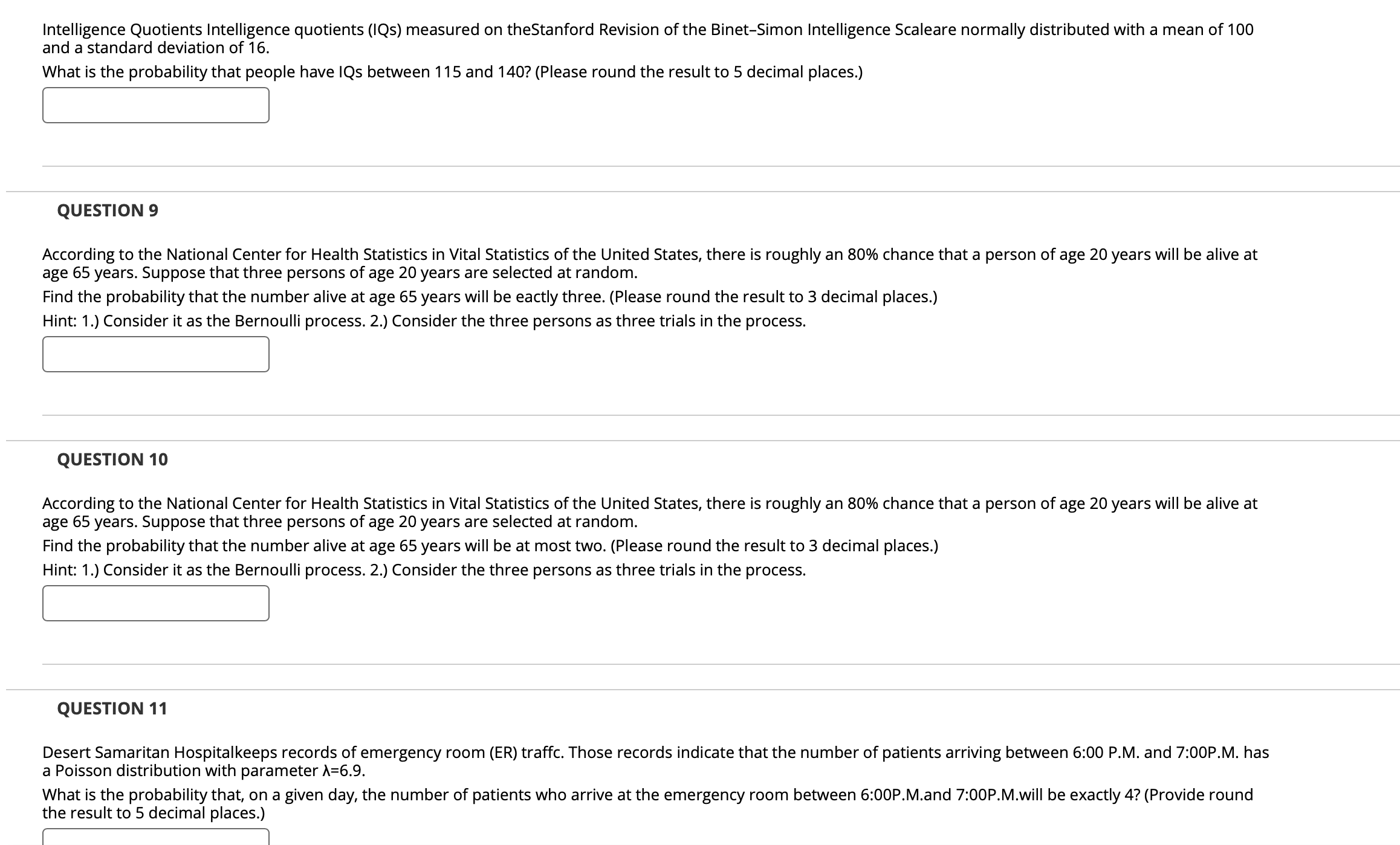 Intelligence Quotients Intelligence quotients (IQs) measured on theStanford Revision of the Binet–Simon Intelligence Scaleare normally distributed with a mean of 100 and a standard deviation of 16.

What is the probability that people have IQs between 115 and 140? (Please round the result to 5 decimal places.)

QUESTION 9

According to the National Center for Health Statistics in Vital Statistics of the United States, there is roughly an 80% chance that a person of age 20 years will be alive at age 65 years. Suppose that three persons of age 20 years are selected at random.

Find the probability that the number alive at age 65 years will be eactly three. (Please round the result to 3 decimal places.)

Hint: 1.) Consider it as the Bernoulli process. 2.) Consider the three persons as three trials in the process.

QUESTION 10

According to the National Center for Health Statistics in Vital Statistics of the United States, there is roughly an 80% chance that a person of age 20 years will be alive at age 65 years. Suppose that three persons of age 20 years are selected at random.

Find the probability that the number alive at age 65 years will be at most two. (Please round the result to 3 decimal places.)

Hint: 1.) Consider it as the Bernoulli process. 2.) Consider the three persons as three trials in the process.

QUESTION 11

Desert Samaritan Hospitalkeeps records of emergency room (ER) traffc. Those records indicate that the number of patients arriving between 6:00 P.M. and 7:00P.M. has a Poisson distribution with parameter $\lambda$=6.9.

What is the probability that, on a given day, the number of patients who arrive at the emergency room between 6:00P.M.and 7:00P.M.will be exactly 4? (Provide round the result to 5 decimal places.)